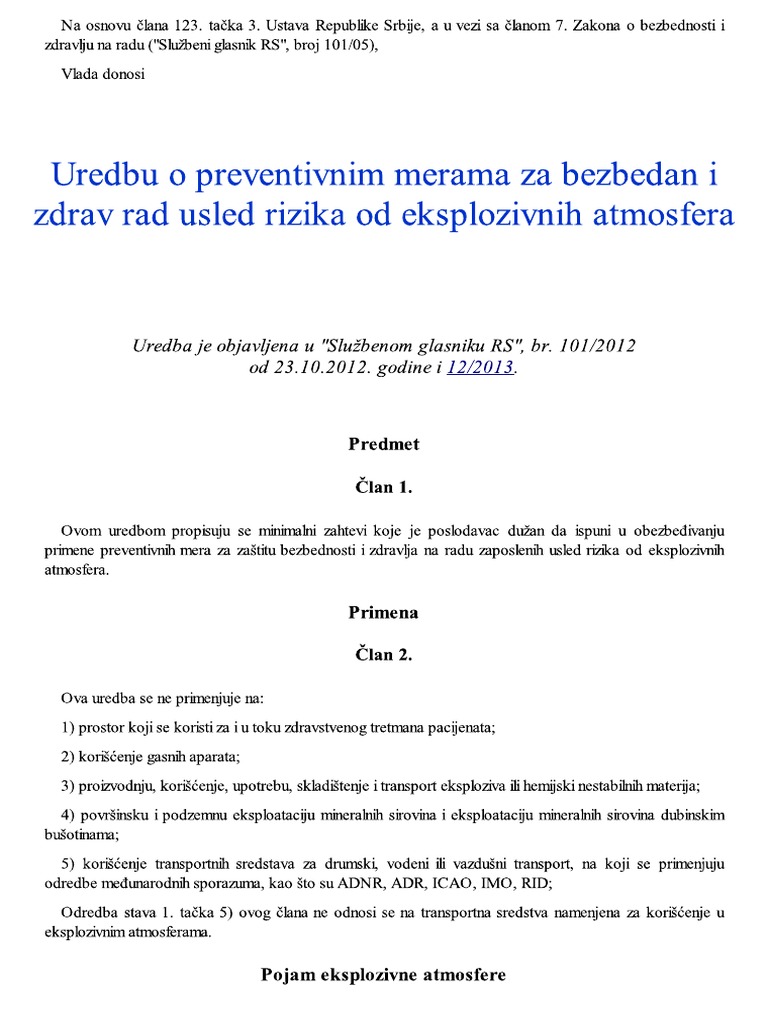 Na osnovu člana 123. tačka 3. Ustava Republike Srbije, a u vezi sa članom 7. Zakona o bezbednosti i zdravlju na radu ("Službeni glasnik RS", broj 101/05),

Vlada donosi

Uredbu o preventivnim merama za bezbedan i zdrav rad usled rizika od eksplozivnih atmosfera

Uredba je objavljena u "Službenom glasniku RS", br. 101/2012 od 23.10.2012. godine i 12/2013.

Predmet

Član 1.

Ovom uredbom propisuju se minimalni zahtevi koje je poslodavac dužan da ispuni u obezbeđivanju primene preventivnih mera za zaštitu bezbednosti i zdravlja na radu zaposlenih usled rizika od eksplozivnih atmosfera.

Primena

Član 2.

Ova uredba se ne primenjuje na:

1) prostor koji se koristi za i u toku zdravstvenog tretmana pacijenata;

2) korišćenje gasnih aparata;

3) proizvodnju, korišćenje, upotrebu, skladištenje i transport eksploziva ili hemijski nestabilnih materija;

4) površinsku i podzemnu eksploataciju mineralnih sirovina i eksploataciju mineralnih sirovina dubinskim bušotinama;

5) korišćenje transportnih sredstava za drumski, vodeni ili vazdušni transport, na koji se primenjuju odredbe međunarodnih sporazuma, kao što su ADNR, ADR, ICAO, IMO, RID;

Odredba stava 1. tačka 5) ovog člana ne odnosi se na transportna sredstva namenjena za korišćenje u eksplozivnim atmosferama.

Pojam eksplozivne atmosfere